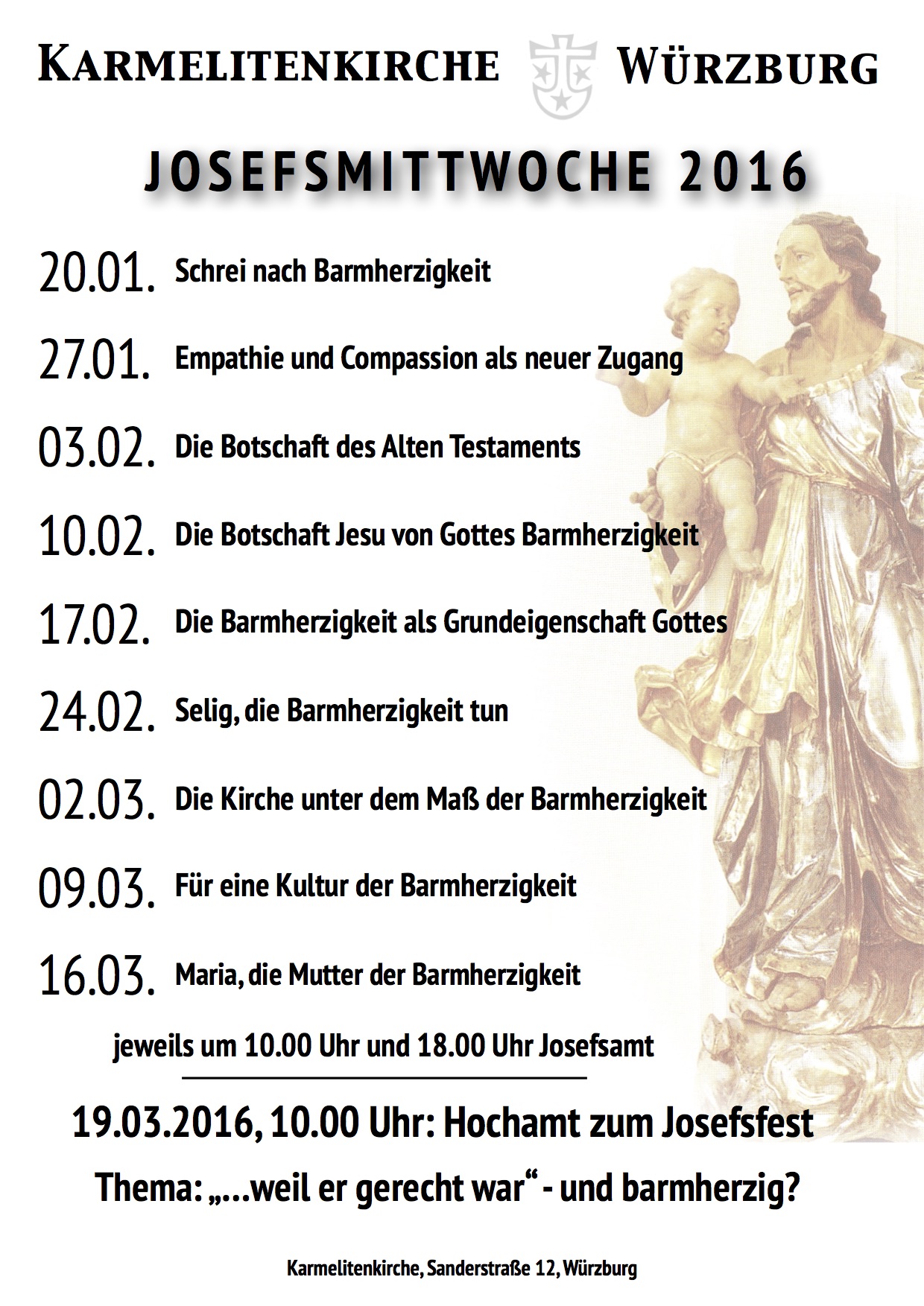 KARMELITENKIRCHE WÜRZBURG

JOSEFSMITTWOCHE 2016

20.01. Schrei nach Barmherzigkeit

27.01. Empathie und Compassion als neuer Zugang

03.02. Die Botschaft des Alten Testaments

10.02. Die Botschaft Jesu von Gottes Barmherzigkeit

17.02. Die Barmherzigkeit als Grundeigenschaft Gottes

24.02. Selig, die Barmherzigkeit tun

02.03. Die Kirche unter dem Maß der Barmherzigkeit

09.03. Für eine Kultur der Barmherzigkeit

16.03. Maria, die Mutter der Barmherzigkeit

jeweils um 10.00 Uhr und 18.00 Uhr Josefsamt

19.03.2016, 10.00 Uhr: Hochamt zum Josefsfest

Thema: „...weil er gerecht war“ - und barmherzig?

Karmelitenkirche, Sanderstraße 12, Würzburg